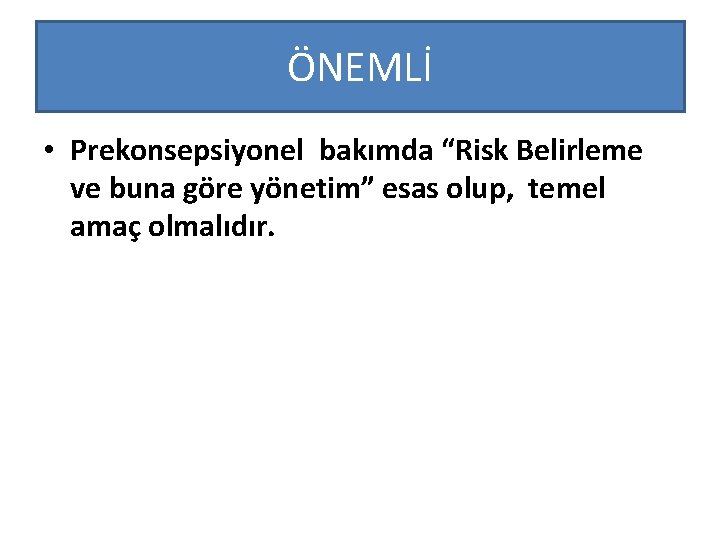 ÖNEMLİ

• Prekonsepsiyonel bakımda “Risk Belirleme ve buna göre yönetim” esas olup, temel amaç olmalıdır.